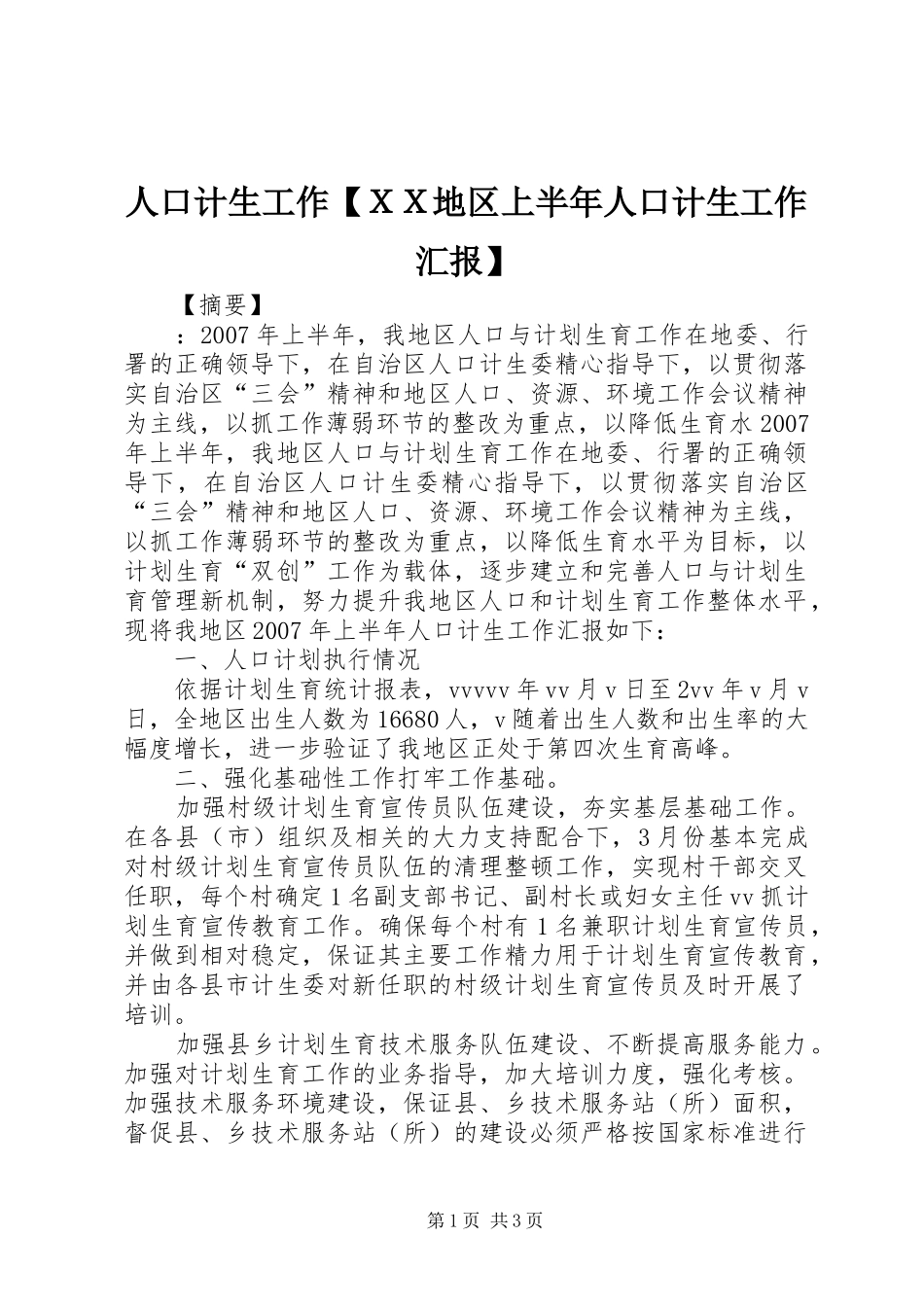 人口计生工作【ＸＸ地区上半年人口计生工作汇报】

【摘要】

：2007年上半年，我地区人口与计划生育工作在地委、行署的正确领导下，在自治区人口计生委精心指导下，以贯彻落实自治区“三会”精神和地区人口、资源、环境工作会议精神为主线，以抓工作薄弱环节的整改为重点，以降低生育水2007年上半年，我地区人口与计划生育工作在地委、行署的正确领导下，在自治区人口计生委精心指导下，以贯彻落实自治区“三会”精神和地区人口、资源、环境工作会议精神为主线，以抓工作薄弱环节的整改为重点，以降低生育水平为目标，以计划生育“双创”工作为载体，逐步建立和完善人口与计划生育管理新机制，努力提升我地区人口和计划生育工作整体水平，现将我地区2007年上半年人口计生工作汇报如下：

一、人口计划执行情况

依据计划生育统计报表，vvvvv年vv月v日至2vv年v月v日，全地区出生人数为16680人，v随着出生人数和出生率的大幅度增长，进一步验证了我地区正处于第四次生育高峰。

二、强化基础性工作打牢工作基础。

加强村级计划生育宣传员队伍建设，夯实基层基础工作。在各县（市）组织及相关的大力支持配合下，3月份基本完成对村级计划生育宣传员队伍的清理整顿工作，实现村干部交叉任职，每个村确定1名副支部书记、副村长或妇女主任vv抓计划生育宣传教育工作。确保每个村有1名兼职计划生育宣传员，并做到相对稳定，保证其主要工作精力用于计划生育宣传教育，并由各县市计生委对新任职的村级计划生育宣传员及时开展了培训。

加强县乡计划生育技术服务队伍建设、不断提高服务能力。加强对计划生育工作的业务指导，加大培训力度，强化考核。加强技术服务环境建设，保证县、乡技术服务站（所）面积，督促县、乡技术服务站（所）的建设必须严格按国家标准进行

第1页 共3页